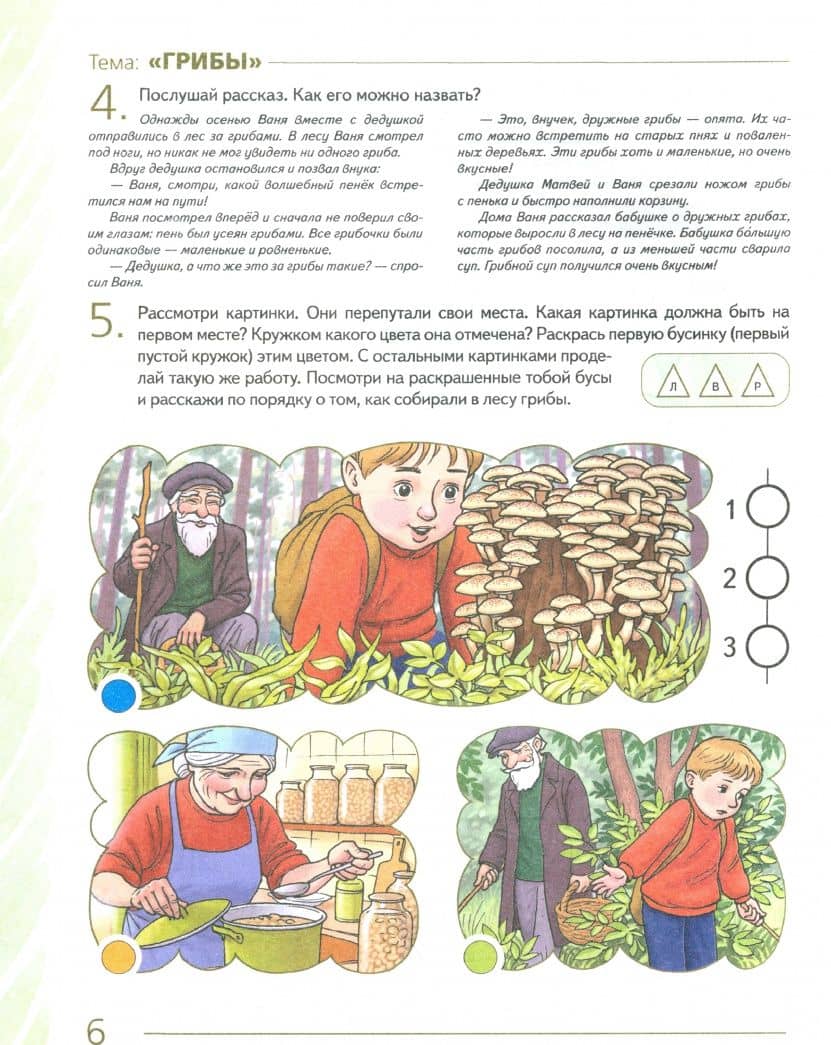 Тема: «ГРИБЫ»

4. Послушай рассказ. Как его можно назвать?

Однажды осенью Ваня вместе с дедушкой отправились в лес за грибами. В лесу Ваня смотрел под ноги, но никак не мог увидеть ни одного гриба.

Вдруг дедушка остановился и позвал внука:

— Ваня, смотри, какой волшебный пенёк встретился нам на пути!

Ваня посмотрел вперёд и сначала не поверил своим глазам: пень был усеян грибами. Все грибочки были одинаковые — маленькие и ровненькие.

— Дедушка, а что же это за грибы такие? — спросил Ваня.

— Это, внучек, дружные грибы — опята. Их часто можно встретить на старых пнях и поваленных деревьях. Эти грибы хоть и маленькие, но очень вкусные!

Дедушка Матвей и Ваня срезали ножом грибы с пенька и быстро наполнили корзину.

Дома Ваня рассказал бабушке о дружных грибах, которые выросли в лесу на пенёчке. Бабушка бо́льшую часть грибов посолила, а из меньшей части сварила суп. Грибной суп получился очень вкусным!

5. Рассмотри картинки. Они перепутали свои места. Какая картинка должна быть на первом месте? Кружком какого цвета она отмечена? Раскрась первую бусинку (первый пустой кружок) этим цветом. С остальными картинками проделай такую же работу. Посмотри на раскрашенные тобой бусы и расскажи по порядку о том, как собирали в лесу грибы.

Л В Р

1
2
3

6